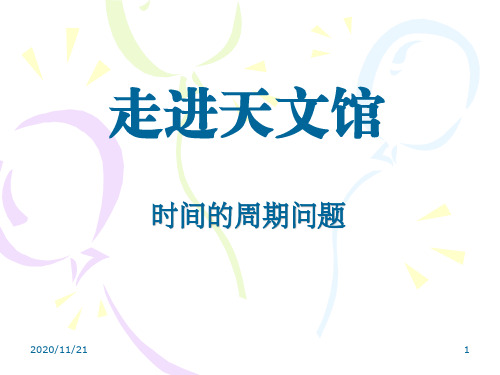 走进天文馆

时间的周期问题

2020/11/21

1